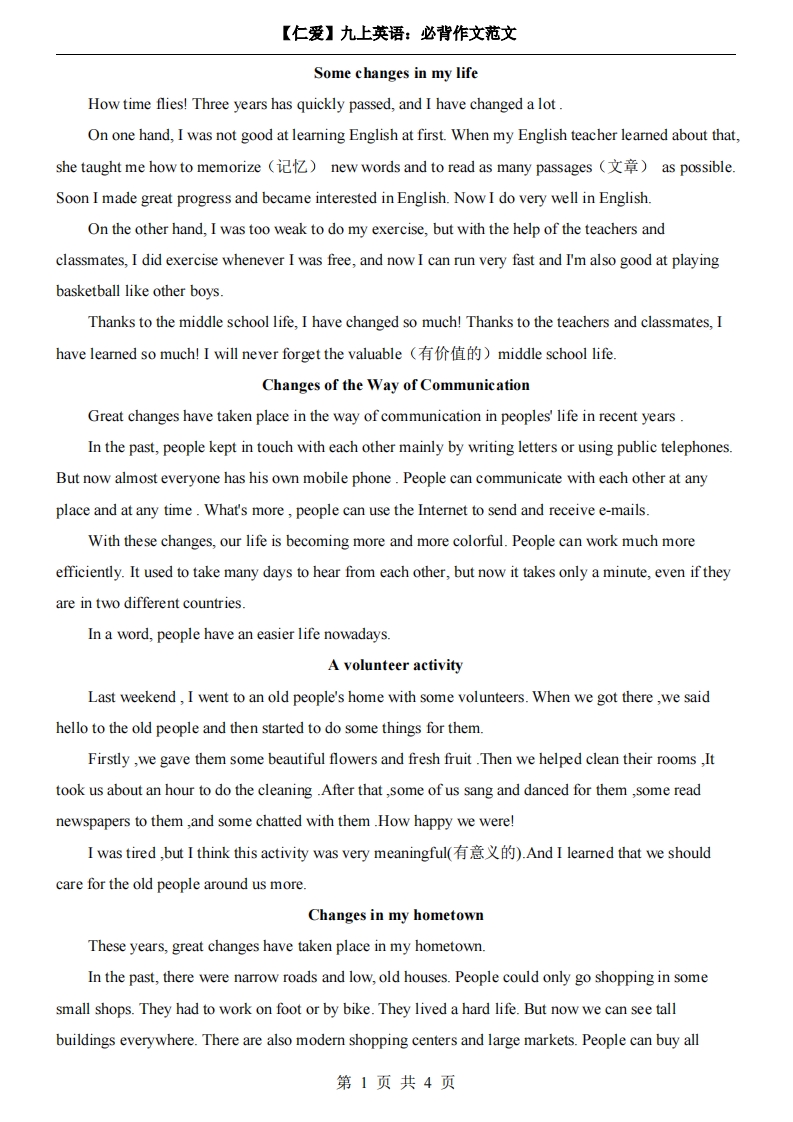 【仁爱】九上英语：必背作文范文

Some changes in my life

How time flies! Three years has quickly passed, and I have changed a lot .

On one hand, I was not good at learning English at first. When my English teacher learned about that, she taught me how to memorize（记忆） new words and to read as many passages（文章） as possible. Soon I made great progress and became interested in English. Now I do very well in English.

On the other hand, I was too weak to do my exercise, but with the help of the teachers and classmates, I did exercise whenever I was free, and now I can run very fast and I'm also good at playing basketball like other boys.

Thanks to the middle school life, I have changed so much! Thanks to the teachers and classmates, I have learned so much! I will never forget the valuable（有价值的）middle school life.

Changes of the Way of Communication

Great changes have taken place in the way of communication in peoples' life in recent years .

In the past, people kept in touch with each other mainly by writing letters or using public telephones. But now almost everyone has his own mobile phone . People can communicate with each other at any place and at any time . What's more , people can use the Internet to send and receive e-mails.

With these changes, our life is becoming more and more colorful. People can work much more efficiently. It used to take many days to hear from each other, but now it takes only a minute, even if they are in two different countries.

In a word, people have an easier life nowadays.

A volunteer activity

Last weekend , I went to an old people's home with some volunteers. When we got there ,we said hello to the old people and then started to do some things for them.

Firstly ,we gave them some beautiful flowers and fresh fruit .Then we helped clean their rooms ,It took us about an hour to do the cleaning .After that ,some of us sang and danced for them ,some read newspapers to them ,and some chatted with them .How happy we were!

I was tired ,but I think this activity was very meaningful(有意义的).And I learned that we should care for the old people around us more.

Changes in my hometown

These years, great changes have taken place in my hometown.

In the past, there were narrow roads and low, old houses. People could only go shopping in some small shops. They had to work on foot or by bike. They lived a hard life. But now we can see tall buildings everywhere. There are also modern shopping centers and large markets. People can buy all

第 1 页 共 4 页